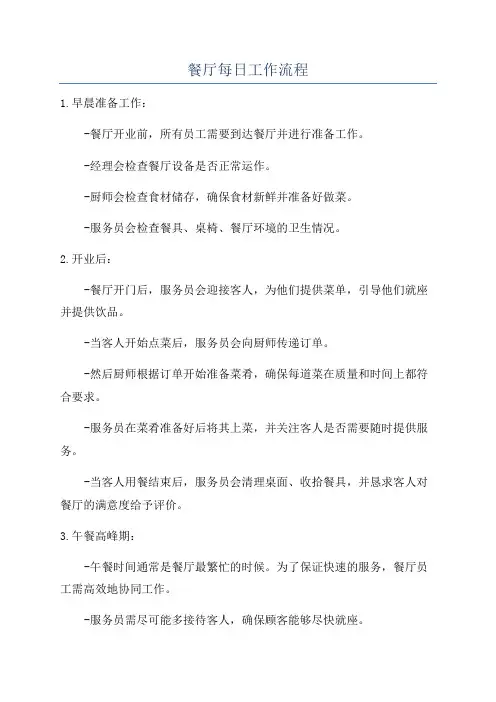 餐厅每日工作流程

1.早晨准备工作:

-餐厅开业前，所有员工需要到达餐厅并进行准备工作。

-经理会检查餐厅设备是否正常运作。

-厨师会检查食材储存，确保食材新鲜并准备好做菜。

-服务员会检查餐具、桌椅、餐厅环境的卫生情况。

2.开业后:

-餐厅开门后，服务员会迎接客人，为他们提供菜单，引导他们就座并提供饮品。

-当客人开始点菜后，服务员会向厨师传递订单。

-然后厨师根据订单开始准备菜肴，确保每道菜在质量和时间上都符合要求。

-服务员在菜肴准备好后将其上菜，并关注客人是否需要随时提供服务。

-当客人用餐结束后，服务员会清理桌面、收拾餐具，并恳求客人对餐厅的满意度给予评价。

3.午餐高峰期:

-午餐时间通常是餐厅最繁忙的时候。为了保证快速的服务，餐厅员工需高效地协同工作。

-服务员需尽可能多接待客人，确保顾客能够尽快就座。